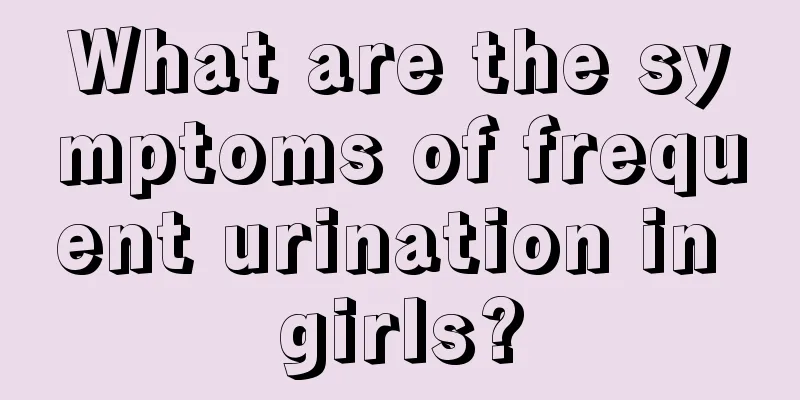 What are the symptoms of frequent urination in girls?